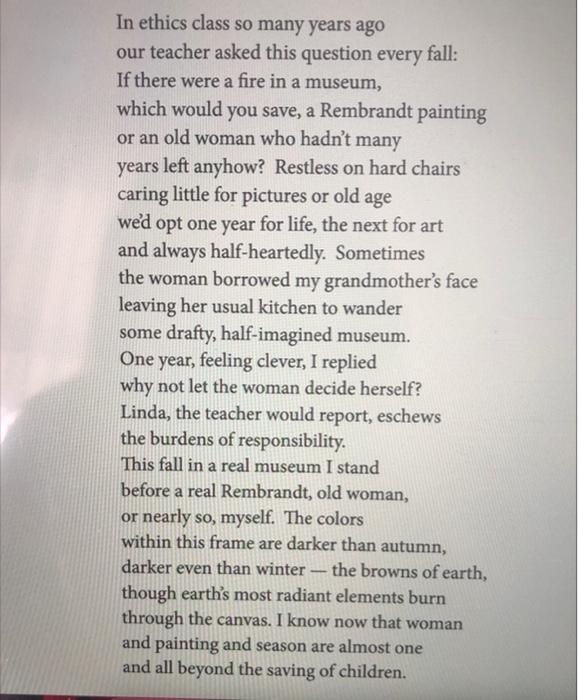 In ethics class so many years ago
our teacher asked this question every fall:
If there were a fire in a museum,
which would you save, a Rembrandt painting
or an old woman who hadn't many
years left anyhow? Restless on hard chairs
caring little for pictures or old age
we'd opt one year for life, the next for art
and always half-heartedly. Sometimes
the woman borrowed my grandmother's face
leaving her usual kitchen to wander
some drafty, half-imagined museum.
One year, feeling clever, I replied
why not let the woman decide herself?
Linda, the teacher would report, eschews
the burdens of responsibility.
This fall in a real museum I stand
before a real Rembrandt, old woman,
or nearly so, myself. The colors
within this frame are darker than autumn,
darker even than winter — the browns of earth,
though earth's most radiant elements burn
through the canvas. I know now that woman
and painting and season are almost one
and all beyond the saving of children.